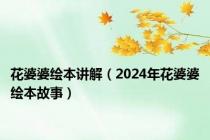 花婆婆绘本讲解（2024年花婆婆绘本故事）